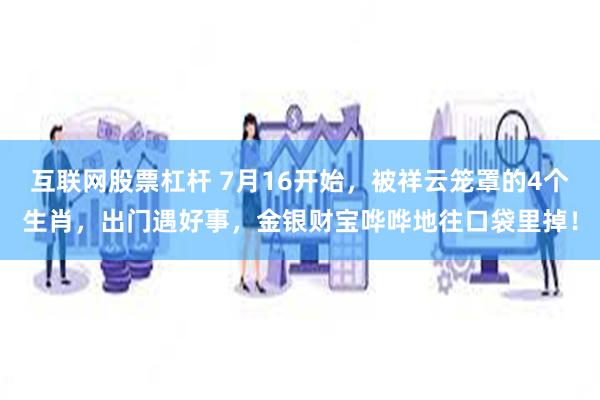 互联网股票杠杆 7月16开始，被祥云笼罩的4个生肖，出门遇好事，金银财宝哗哗地往口袋里掉！